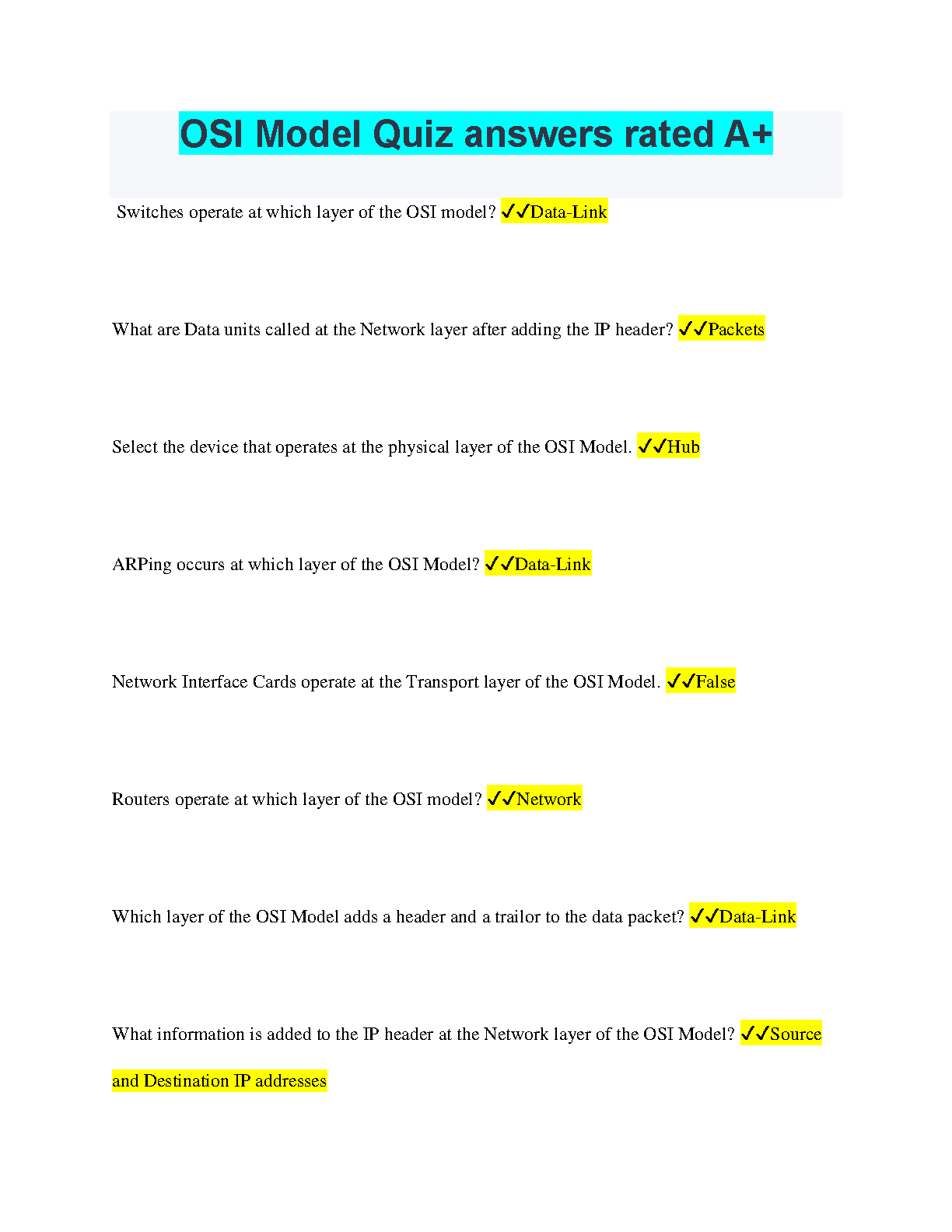 OSI Model Quiz answers rated A+

Switches operate at which layer of the OSI model? ✓✓Data-Link

What are Data units called at the Network layer after adding the IP header? ✓✓Packets

Select the device that operates at the physical layer of the OSI Model. ✓✓Hub

ARPing occurs at which layer of the OSI Model? ✓✓Data-Link

Network Interface Cards operate at the Transport layer of the OSI Model. ✓✓False

Routers operate at which layer of the OSI model? ✓✓Network

Which layer of the OSI Model adds a header and a trailor to the data packet? ✓✓Data-Link

What information is added to the IP header at the Network layer of the OSI Model? ✓✓Source and Destination IP addresses